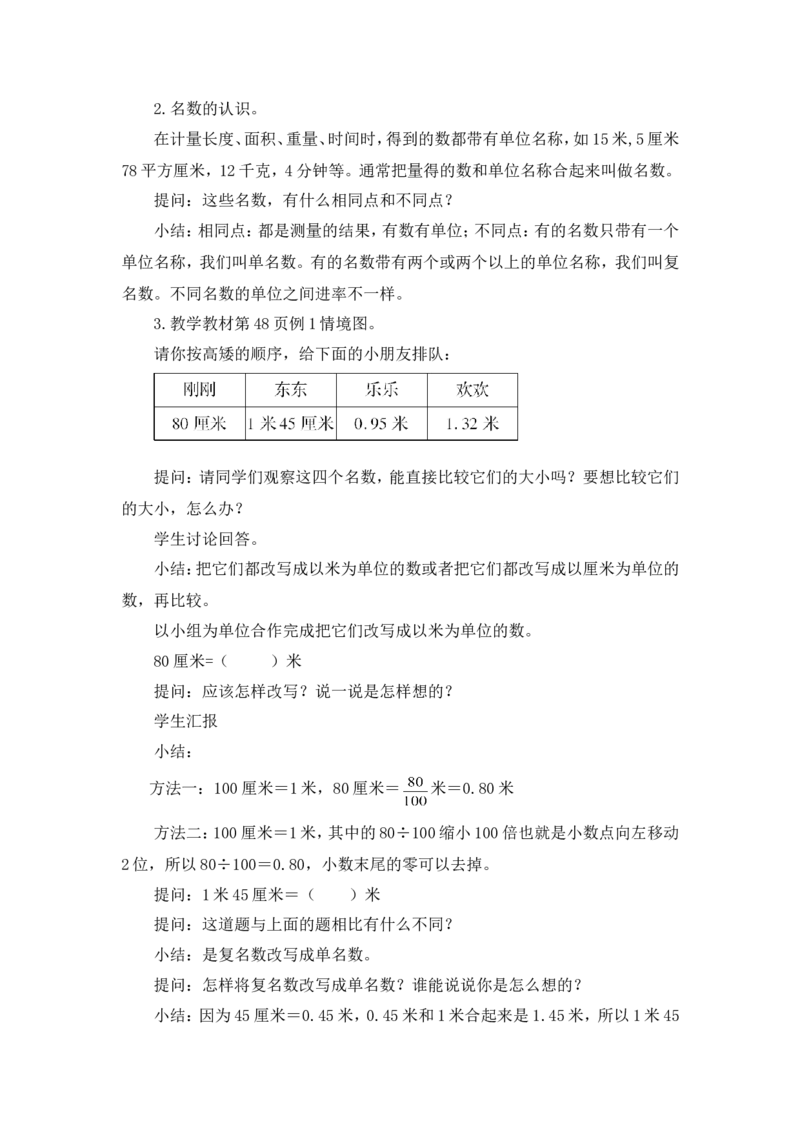 2.名数的认识。

在计量长度、面积、重量、时间时，得到的数都带有单位名称，如15米，5厘米78平方厘米，12千克，4分钟等。通常把量得的数和单位名称合起来叫做名数。

提问：这些名数，有什么相同点和不同点？

小结：相同点：都是测量的结果，有数有单位；不同点：有的名数只带有一个单位名称，我们叫单名数。有的名数带有两个或两个以上的单位名称，我们叫复名数。不同名数的单位之间进率不一样。

3.教学教材第48页例1情境图。

请你按高矮的顺序，给下面的小朋友排队：

| 刚刚 | 东东 | 乐乐 | 欢欢 |
|---|---|---|---|
| 80厘米 | 1米45厘米 | 0.95米 | 1.32米 |

提问：请同学们观察这四个名数，能直接比较它们的大小吗？要想比较它们的大小，怎么办？

学生讨论回答。

小结：把它们都改写成以米为单位的数或者把它们都改写成以厘米为单位的数，再比较。

以小组为单位合作完成把它们改写成以米为单位的数。

80厘米=（ ）米

提问：应该怎样改写？说一说是怎样想的？

学生汇报

小结：

方法一：100厘米＝1米，80厘米＝$\frac{80}{100}$米＝0.80米

方法二：100厘米＝1米，其中的80÷100缩小100倍也就是小数点向左移动2位，所以80÷100＝0.80，小数末尾的零可以去掉。

提问：1米45厘米＝（ ）米

提问：这道题与上面的题相比有什么不同？

小结：是复名数改写成单名数。

提问：怎样将复名数改写成单名数？谁能说说你是怎么想的？

小结：因为45厘米＝0.45米，0.45米和1米合起来是1.45米，所以1米45